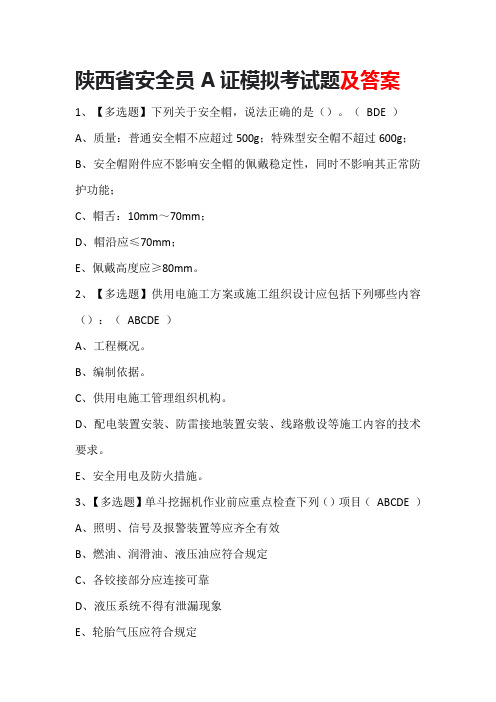 陕西省安全员 A 证模拟考试题及答案

1、【多选题】下列关于安全帽，说法正确的是（）。（ BDE ）

A、质量：普通安全帽不应超过 500g；特殊型安全帽不超过 600g；

B、安全帽附件应不影响安全帽的佩戴稳定性，同时不影响其正常防护功能；

C、帽舌：10mm～70mm；

D、帽沿应≤70mm；

E、佩戴高度应≥80mm。

2、【多选题】供用电施工方案或施工组织设计应包括下列哪些内容（）：（ ABCDE ）

A、工程概况。

B、编制依据。

C、供用电施工管理组织机构。

D、配电装置安装、防雷接地装置安装、线路敷设等施工内容的技术要求。

E、安全用电及防火措施。

3、【多选题】单斗挖掘机作业前应重点检查下列（）项目（ ABCDE ）

A、照明、信号及报警装置等应齐全有效

B、燃油、润滑油、液压油应符合规定

C、各铰接部分应连接可靠

D、液压系统不得有泄漏现象

E、轮胎气压应符合规定